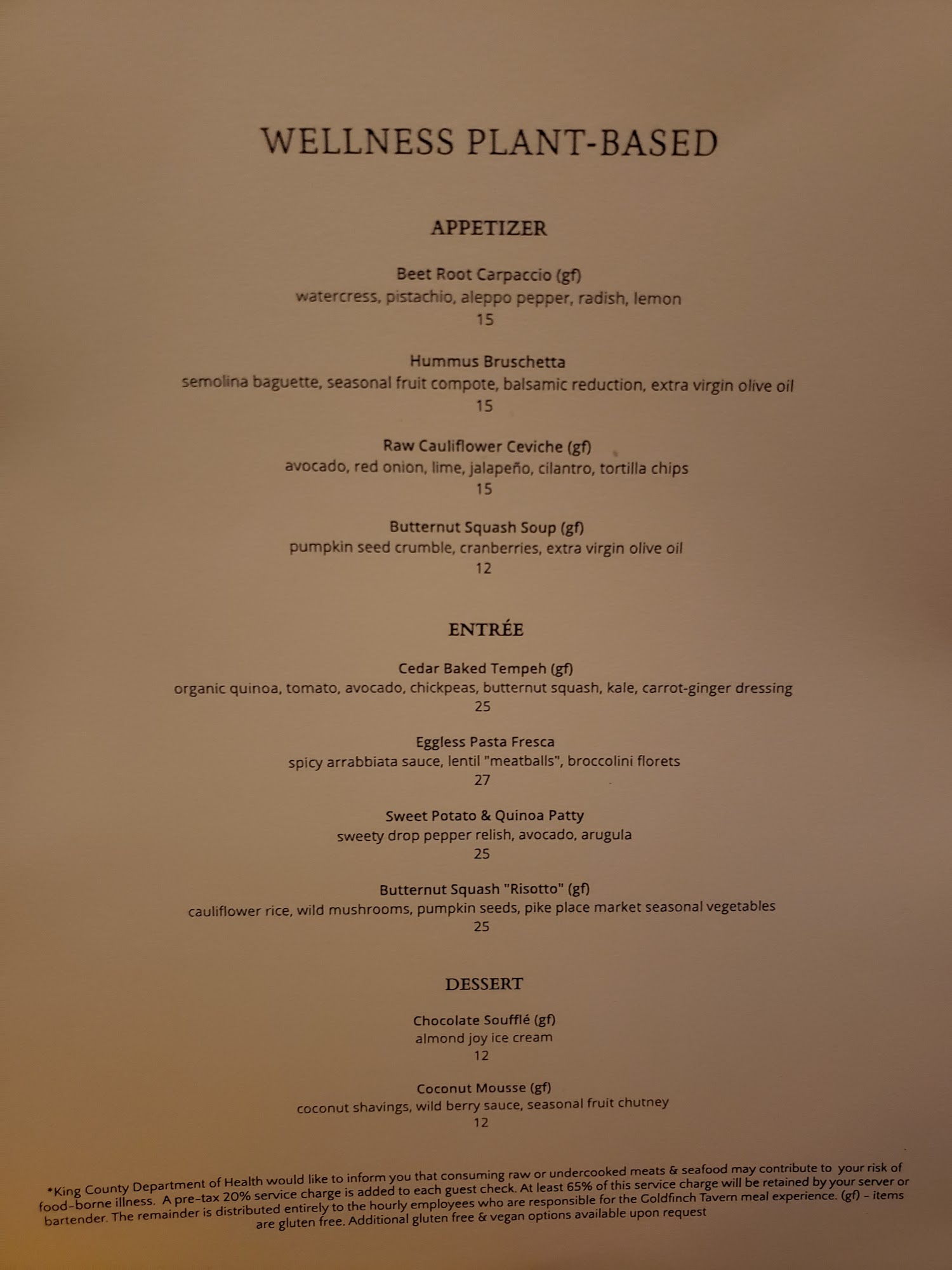 WELLNESS PLANT-BASED

APPETIZER

Beet Root Carpaccio (gf)
watercress, pistachio, aleppo pepper, radish, lemon
15

Hummus Bruschetta
semolina baguette, seasonal fruit compote, balsamic reduction, extra virgin olive oil
15

Raw Cauliflower Ceviche (gf)
avocado, red onion, lime, jalapeño, cilantro, tortilla chips
15

Butternut Squash Soup (gf)
pumpkin seed crumble, cranberries, extra virgin olive oil
12

ENTRÉE

Cedar Baked Tempeh (gf)
organic quinoa, tomato, avocado, chickpeas, butternut squash, kale, carrot-ginger dressing
25

Eggless Pasta Fresca
spicy arrabbiata sauce, lentil "meatballs", broccolini florets
27

Sweet Potato & Quinoa Patty
sweety drop pepper relish, avocado, arugula
25

Butternut Squash "Risotto" (gf)
cauliflower rice, wild mushrooms, pumpkin seeds, pike place market seasonal vegetables
25

DESSERT

Chocolate Soufflé (gf)
almond joy ice cream
12

Coconut Mousse (gf)
coconut shavings, wild berry sauce, seasonal fruit chutney
12

*King County Department of Health would like to inform you that consuming raw or undercooked meats & seafood may contribute to your risk of food-borne illness. A pre-tax 20% service charge is added to each guest check. At least 65% of this service charge will be retained by your server or bartender. The remainder is distributed entirely to the hourly employees who are responsible for the Goldfinch Tavern meal experience. (gf) - items are gluten free. Additional gluten free & vegan options available upon request